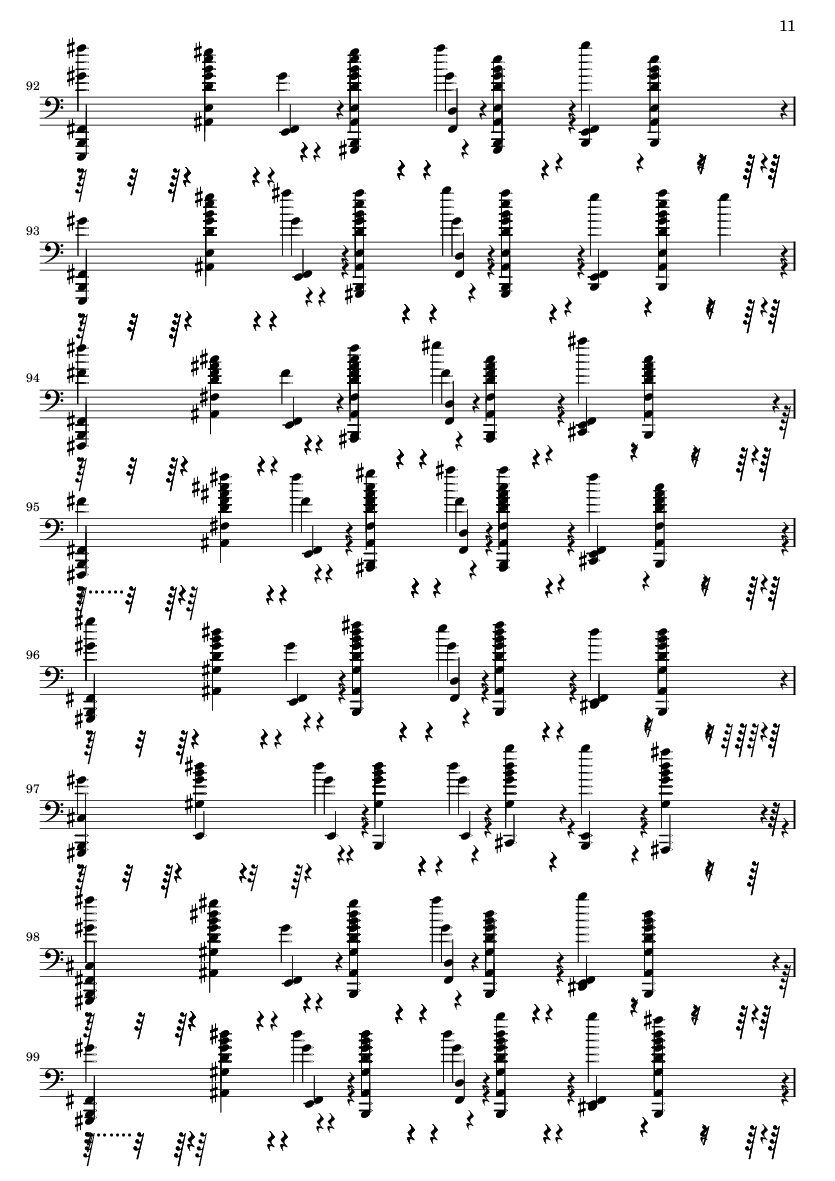 11

92

93

94

95

96

97

98

99